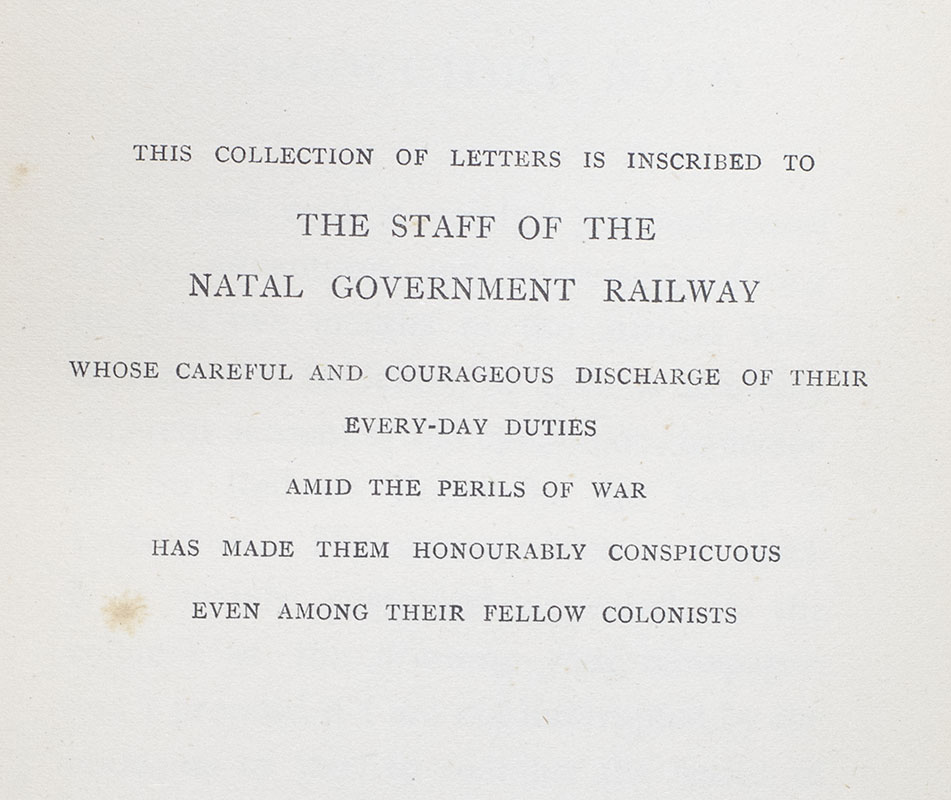 THIS COLLECTION OF LETTERS IS INSCRIBED TO

THE STAFF OF THE

NATAL GOVERNMENT RAILWAY

WHOSE CAREFUL AND COURAGEOUS DISCHARGE OF THEIR

EVERY-DAY DUTIES

AMID THE PERILS OF WAR

HAS MADE THEM HONOURABLY CONSPICUOUS

EVEN AMONG THEIR FELLOW COLONISTS